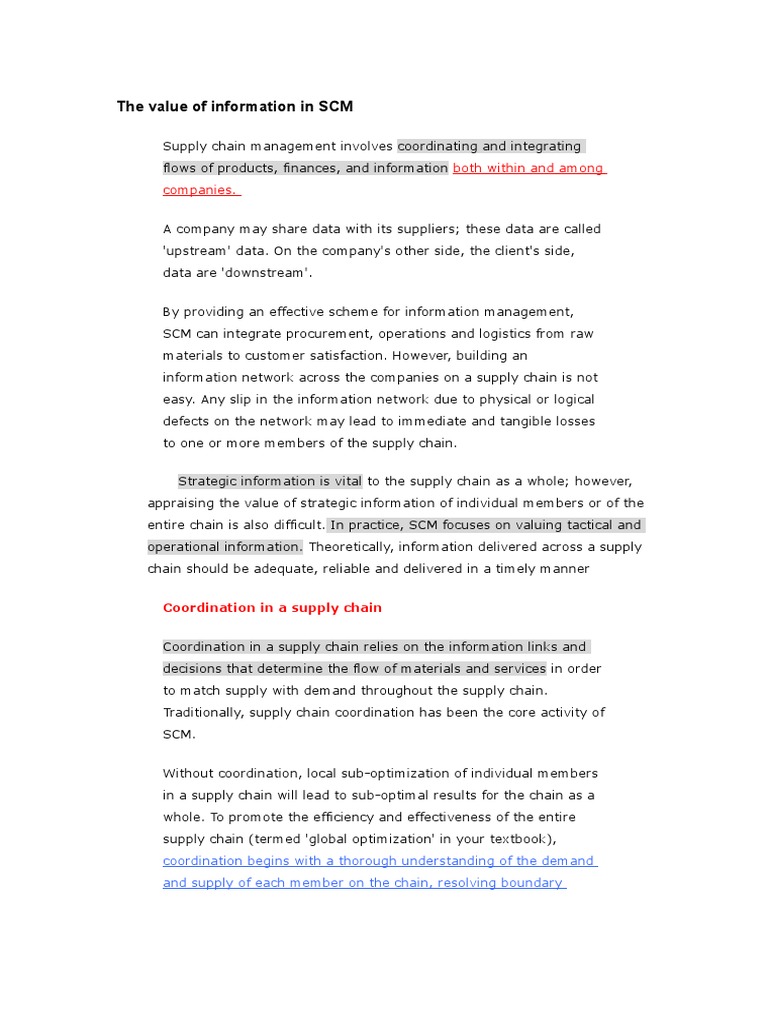 The value of information in SCM

Supply chain management involves coordinating and integrating flows of products, finances, and information both within and among companies.

A company may share data with its suppliers; these data are called 'upstream' data. On the company's other side, the client's side, data are 'downstream'.

By providing an effective scheme for information management, SCM can integrate procurement, operations and logistics from raw materials to customer satisfaction. However, building an information network across the companies on a supply chain is not easy. Any slip in the information network due to physical or logical defects on the network may lead to immediate and tangible losses to one or more members of the supply chain.

Strategic information is vital to the supply chain as a whole; however, appraising the value of strategic information of individual members or of the entire chain is also difficult. In practice, SCM focuses on valuing tactical and operational information. Theoretically, information delivered across a supply chain should be adequate, reliable and delivered in a timely manner

Coordination in a supply chain

Coordination in a supply chain relies on the information links and decisions that determine the flow of materials and services in order to match supply with demand throughout the supply chain. Traditionally, supply chain coordination has been the core activity of SCM.

Without coordination, local sub-optimization of individual members in a supply chain will lead to sub-optimal results for the chain as a whole. To promote the efficiency and effectiveness of the entire supply chain (termed 'global optimization' in your textbook), coordination begins with a thorough understanding of the demand and supply of each member on the chain, resolving boundary